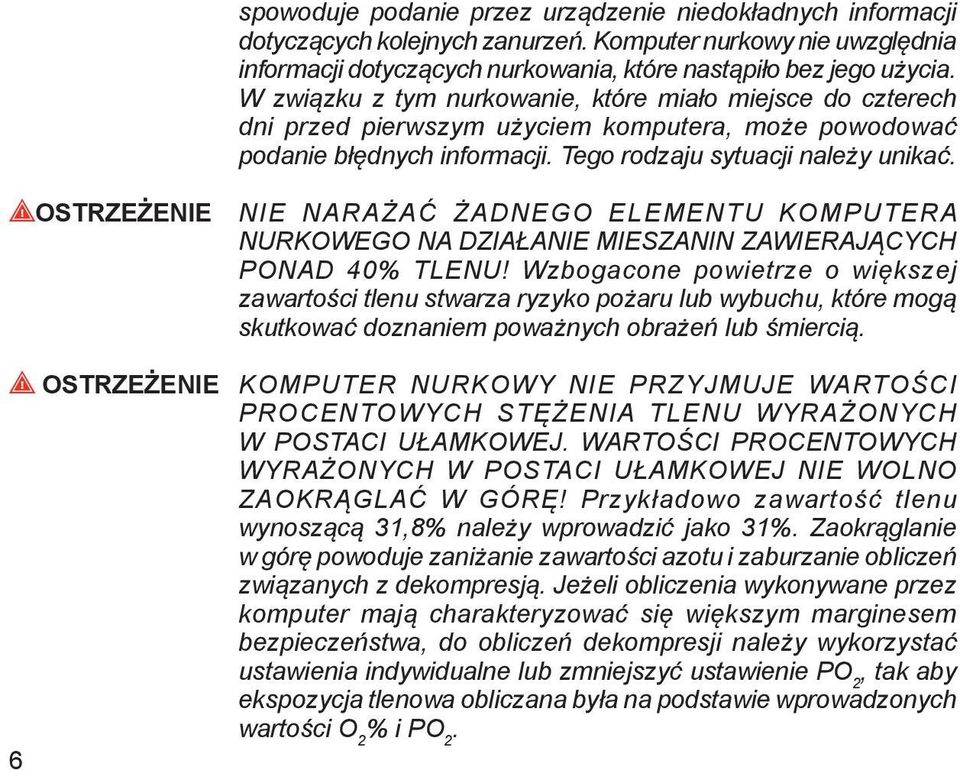 spowoduje podanie przez urządzenie niedokładnych informacji dotyczących kolejnych zanurzeń. Komputer nurkowy nie uwzględnia informacji dotyczących nurkowania, które nastąpiło bez jego użycia. W związku z tym nurkowanie, które miało miejsce do czterech dni przed pierwszym użyciem komputera, może powodować podanie błędnych informacji. Tego rodzaju sytuacji należy unikać.

OSTRZEŻENIE NIE NARAŻAĆ ŻADNEGO ELEMENTU KOMPUTERA NURKOWEGO NA DZIAŁANIE MIESZANIN ZAWIERAJĄCYCH PONAD 40% TLENU! Wzbogacone powietrze o większej zawartości tlenu stwarza ryzyko pożaru lub wybuchu, które mogą skutkować doznaniem poważnych obrażeń lub śmiercią.

OSTRZEŻENIE KOMPUTER NURKOWY NIE PRZYJMUJE WARTOŚCI PROCENTOWYCH STĘŻENIA TLENU WYRAŻONYCH W POSTACI UŁAMKOWEJ. WARTOŚCI PROCENTOWYCH WYRAŻONYCH W POSTACI UŁAMKOWEJ NIE WOLNO ZAOKRĄGLAĆ W GÓRĘ! Przykładowo zawartość tlenu wynoszącą 31,8% należy wprowadzić jako 31%. Zaokrąglanie w górę powoduje zaniżanie zawartości azotu i zaburzanie obliczeń związanych z dekompresją. Jeżeli obliczenia wykonywane przez komputer mają charakteryzować się większym marginesem bezpieczeństwa, do obliczeń dekompresji należy wykorzystać ustawienia indywidualne lub zmniejszyć ustawienie $PO_2$, tak aby ekspozycja tlenowa obliczana była na podstawie wprowadzonych wartości $O_2$% i $PO_2$.

6